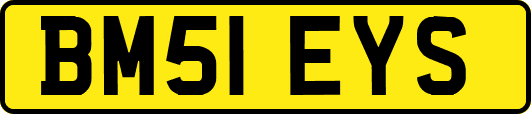 BM51 EYS